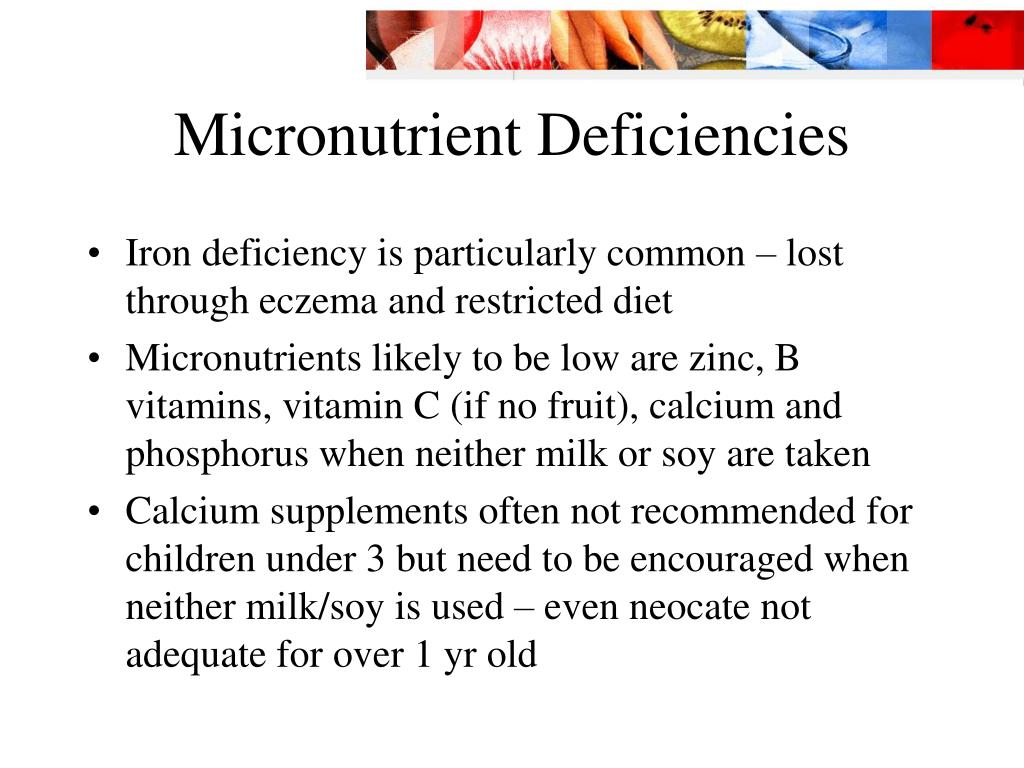 Micronutrient Deficiencies

• Iron deficiency is particularly common – lost through eczema and restricted diet
• Micronutrients likely to be low are zinc, B vitamins, vitamin C (if no fruit), calcium and phosphorus when neither milk or soy are taken
• Calcium supplements often not recommended for children under 3 but need to be encouraged when neither milk/soy is used – even neocate not adequate for over 1 yr old